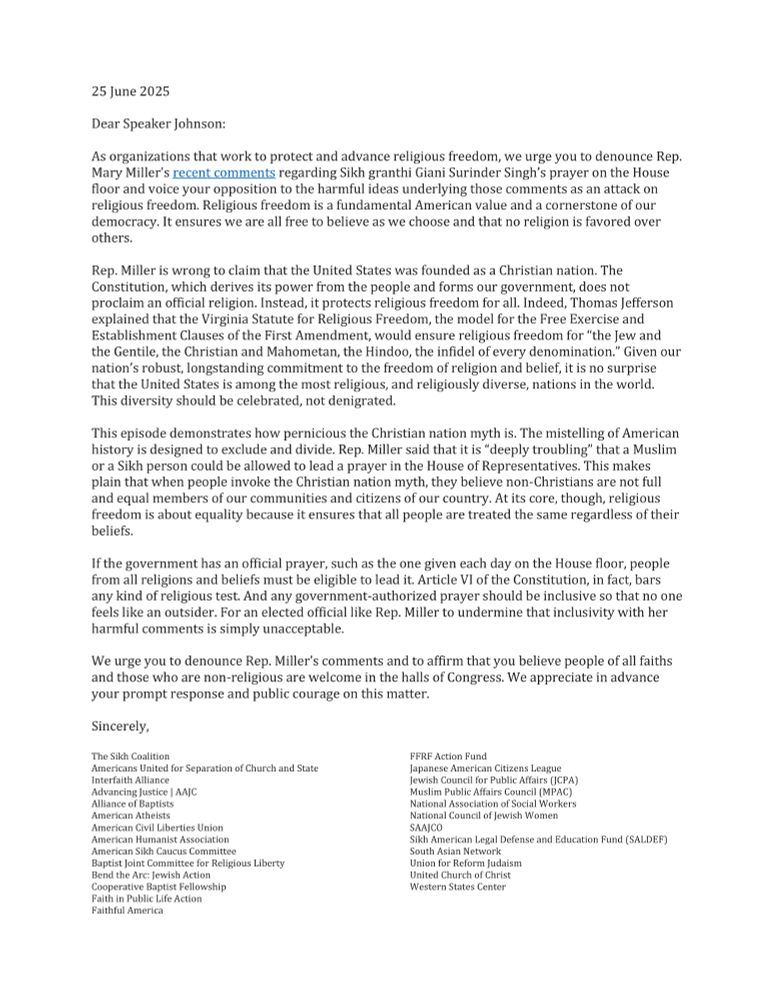 25 June 2025

Dear Speaker Johnson:

As organizations that work to protect and advance religious freedom, we urge you to denounce Rep. Mary Miller's recent comments regarding Sikh granthi Giani Surinder Singh's prayer on the House floor and voice your opposition to the harmful ideas underlying those comments as an attack on religious freedom. Religious freedom is a fundamental American value and a cornerstone of our democracy. It ensures we are all free to believe as we choose and that no religion is favored over others.

Rep. Miller is wrong to claim that the United States was founded as a Christian nation. The Constitution, which derives its power from the people and forms our government, does not proclaim an official religion. Instead, it protects religious freedom for all. Indeed, Thomas Jefferson explained that the Virginia Statute for Religious Freedom, the model for the Free Exercise and Establishment Clauses of the First Amendment, would ensure religious freedom for "the Jew and the Gentile, the Christian and Mahometan, the Hindoo, the infidel of every denomination." Given our nation's robust, longstanding commitment to the freedom of religion and belief, it is no surprise that the United States is among the most religious, and religiously diverse, nations in the world. This diversity should be celebrated, not denigrated.

This episode demonstrates how pernicious the Christian nation myth is. The mistelling of American history is designed to exclude and divide. Rep. Miller said that it is "deeply troubling" that a Muslim or a Sikh person could be allowed to lead a prayer in the House of Representatives. This makes plain that when people invoke the Christian nation myth, they believe non-Christians are not full and equal members of our communities and citizens of our country. At its core, though, religious freedom is about equality because it ensures that all people are treated the same regardless of their beliefs.

If the government has an official prayer, such as the one given each day on the House floor, people from all religions and beliefs must be eligible to lead it. Article VI of the Constitution, in fact, bars any kind of religious test. And any government-authorized prayer should be inclusive so that no one feels like an outsider. For an elected official like Rep. Miller to undermine that inclusivity with her harmful comments is simply unacceptable.

We urge you to denounce Rep. Miller's comments and to affirm that you believe people of all faiths and those who are non-religious are welcome in the halls of Congress. We appreciate in advance your prompt response and public courage on this matter.

Sincerely,

The Sikh Coalition
Americans United for Separation of Church and State
Interfaith Alliance
Advancing Justice | AAJC
Alliance of Baptists
American Atheists
American Civil Liberties Union
American Humanist Association
American Sikh Caucus Committee
Baptist Joint Committee for Religious Liberty
Bend the Arc: Jewish Action
Cooperative Baptist Fellowship
Faith in Public Life Action
Faithful America

FFRF Action Fund
Japanese American Citizens League
Jewish Council for Public Affairs (JCPA)
Muslim Public Affairs Council (MPAC)
National Association of Social Workers
National Council of Jewish Women
SAAJCO
Sikh American Legal Defense and Education Fund (SALDEF)
South Asian Network
Union for Reform Judaism
United Church of Christ
Western States Center